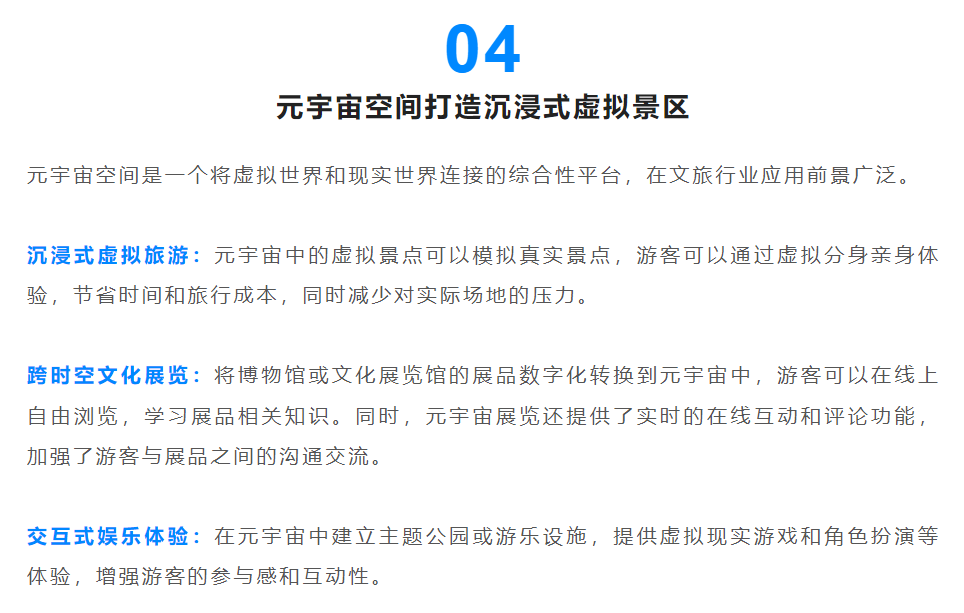 04

元宇宙空间打造沉浸式虚拟景区

元宇宙空间是一个将虚拟世界和现实世界连接的综合性平台，在文旅行业应用前景广泛。

沉浸式虚拟旅游：元宇宙中的虚拟景点可以模拟真实景点，游客可以通过虚拟分身亲身体验，节省时间和旅行成本，同时减少对实际场地的压力。

跨时空文化展览：将博物馆或文化展览馆的展品数字化转换到元宇宙中，游客可以在线上自由浏览，学习展品相关知识。同时，元宇宙展览还提供了实时的在线互动和评论功能，加强了游客与展品之间的沟通交流。

交互式娱乐体验：在元宇宙中建立主题公园或游乐设施，提供虚拟现实游戏和角色扮演等体验，增强游客的参与感和互动性。